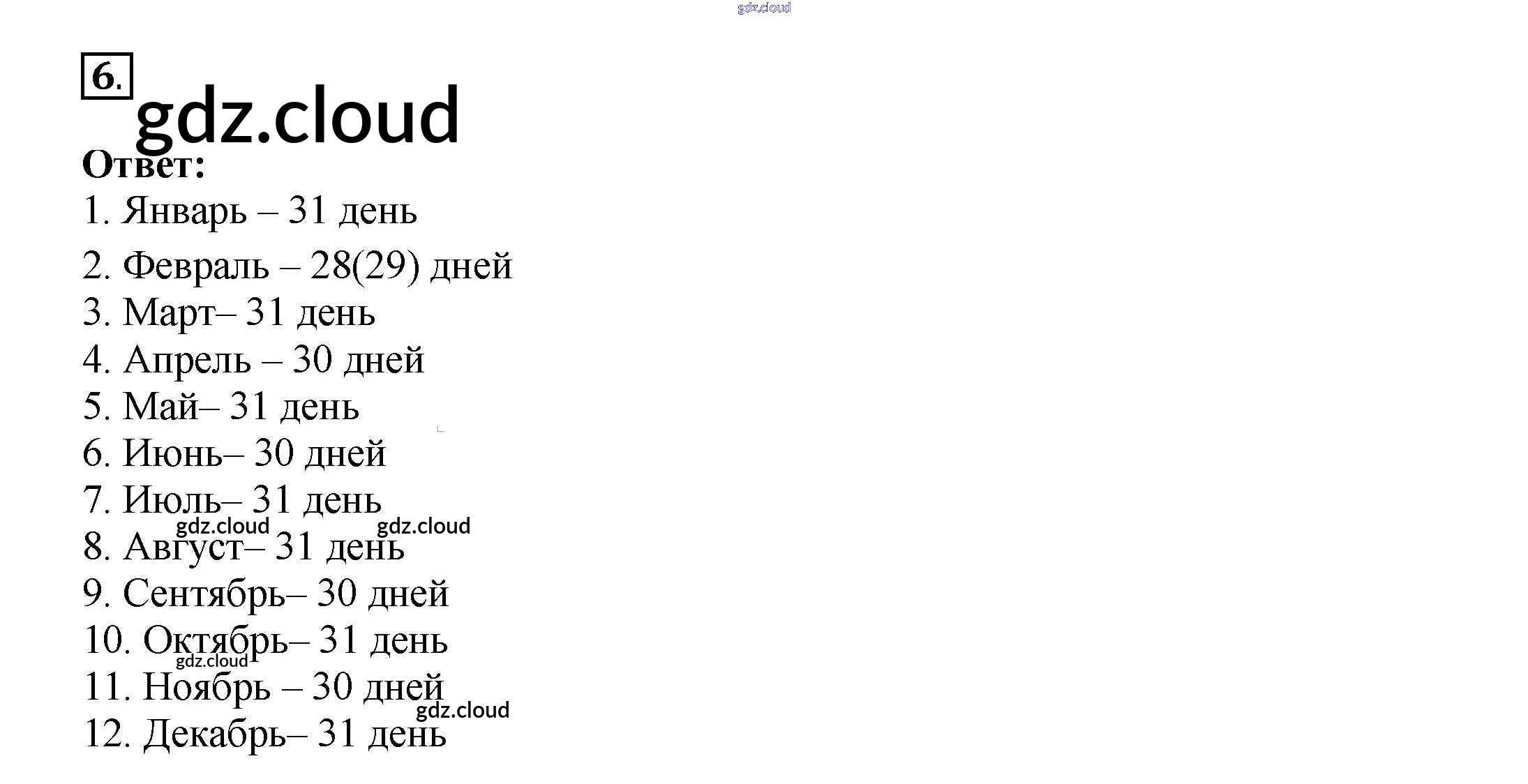 6.

Ответ:

1. Январь – 31 день
2. Февраль – 28(29) дней
3. Март– 31 день
4. Апрель – 30 дней
5. Май– 31 день
6. Июнь– 30 дней
7. Июль– 31 день
8. Август– 31 день
9. Сентябрь– 30 дней
10. Октябрь– 31 день
11. Ноябрь – 30 дней
12. Декабрь– 31 день

gdz.cloud